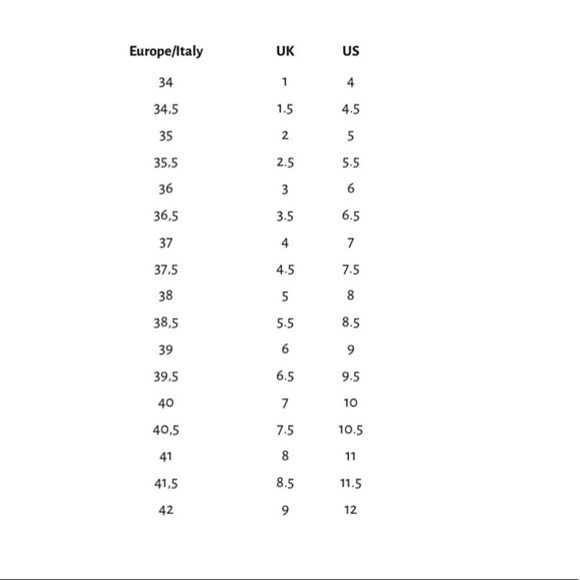 | Europe/Italy | UK | US |
|---|---|---|
| 34 | 1 | 4 |
| 34,5 | 1.5 | 4.5 |
| 35 | 2 | 5 |
| 35,5 | 2.5 | 5.5 |
| 36 | 3 | 6 |
| 36,5 | 3.5 | 6.5 |
| 37 | 4 | 7 |
| 37,5 | 4.5 | 7.5 |
| 38 | 5 | 8 |
| 38,5 | 5.5 | 8.5 |
| 39 | 6 | 9 |
| 39,5 | 6.5 | 9.5 |
| 40 | 7 | 10 |
| 40,5 | 7.5 | 10.5 |
| 41 | 8 | 11 |
| 41,5 | 8.5 | 11.5 |
| 42 | 9 | 12 |